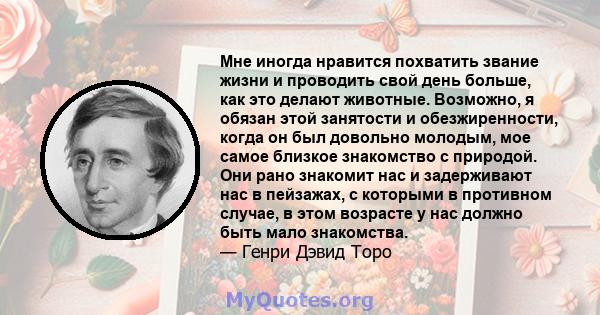 Мне иногда нравится похватить звание жизни и проводить свой день больше, как это делают животные. Возможно, я обязан этой занятости и обезжиренности, когда он был довольно молодым, мое самое близкое знакомство с природой. Они рано знакомит нас и задерживают нас в пейзажах, с которыми в противном случае, в этом возрасте у нас должно быть мало знакомства.
— Генри Дэвид Торо

MyQuotes.org